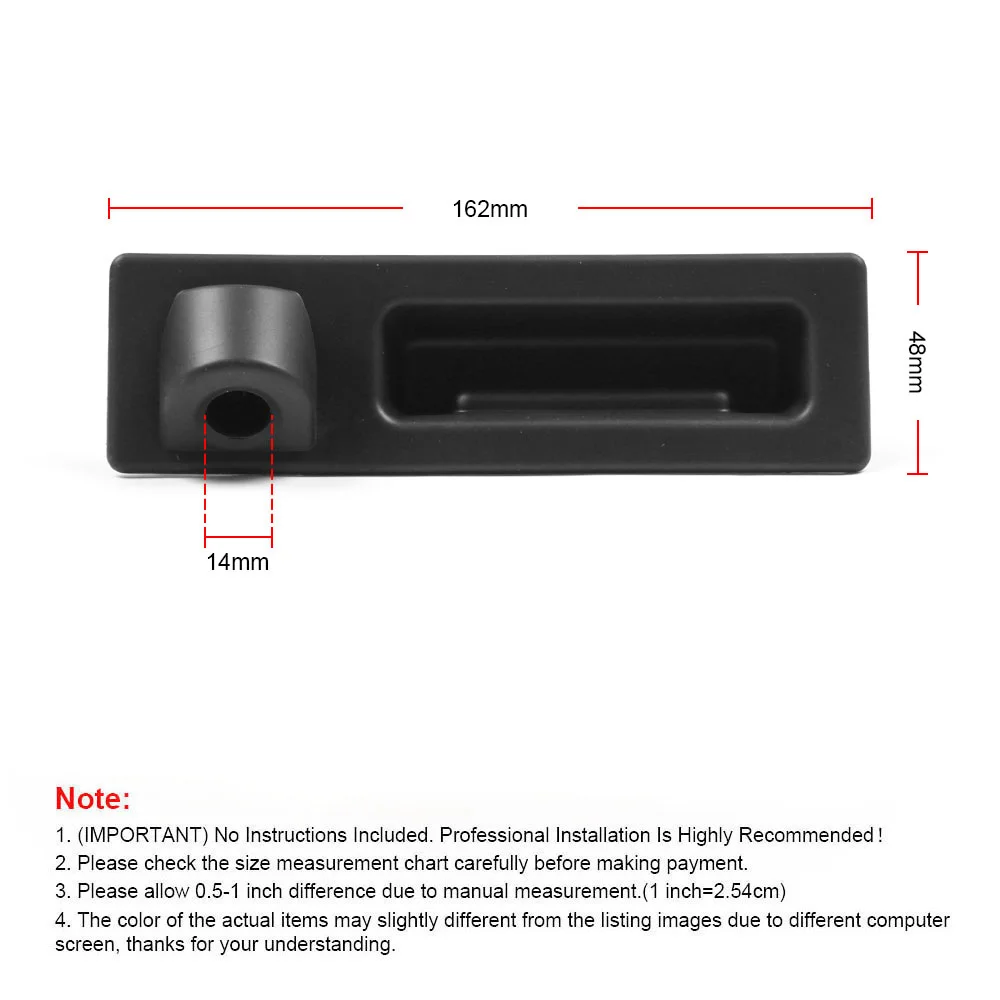 162mm

48mm

14mm

Note:

1. (IMPORTANT) No Instructions Included. Professional Installation Is Highly Recommended!

2. Please check the size measurement chart carefully before making payment.

3. Please allow 0.5-1 inch difference due to manual measurement.(1 inch=2.54cm)

4. The color of the actual items may slightly different from the listing images due to different computer screen, thanks for your understanding.